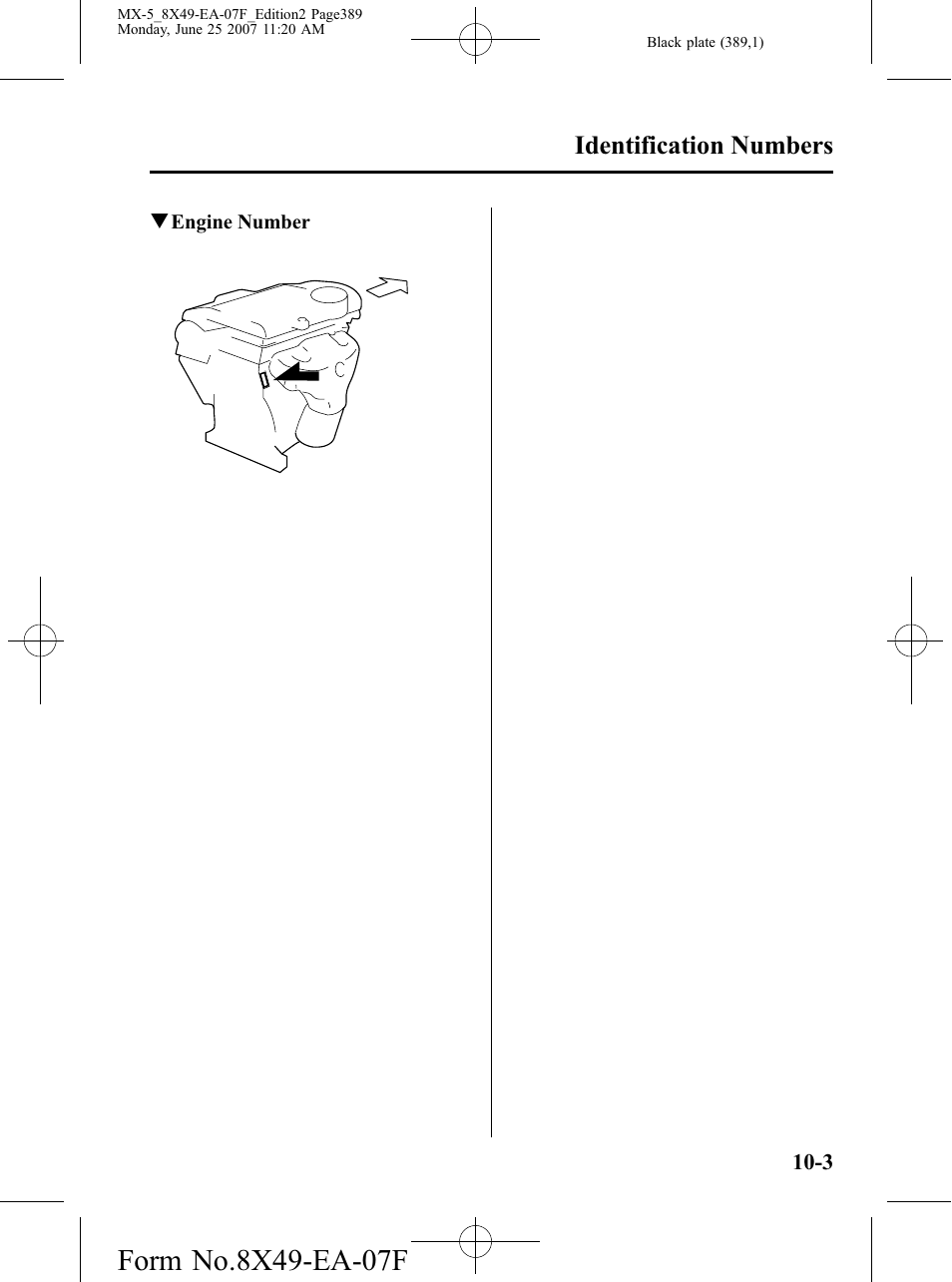 MX-5_8X49-EA-07F_Edition2 Page389
Monday, June 25 2007 11:20 AM

Black plate (389,1)

Identification Numbers

▼Engine Number

10-3

Form No.8X49-EA-07F